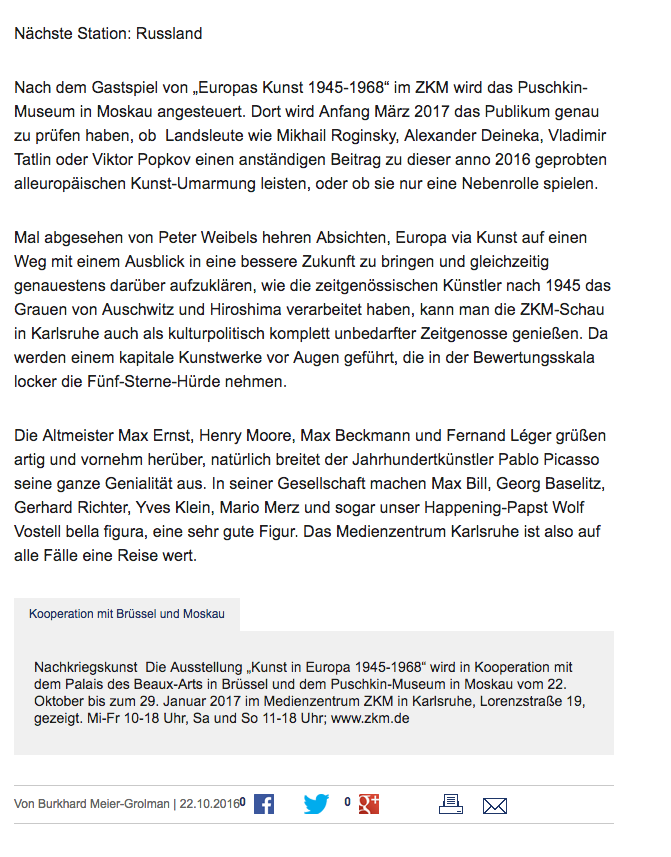 Nächste Station: Russland

Nach dem Gastspiel von „Europas Kunst 1945-1968“ im ZKM wird das Puschkin-Museum in Moskau angesteuert. Dort wird Anfang März 2017 das Publikum genau zu prüfen haben, ob  Landsleute wie Mikhail Roginsky, Alexander Deineka, Vladimir Tatlin oder Viktor Popkov einen anständigen Beitrag zu dieser anno 2016 geprobten alleuropäischen Kunst-Umarmung leisten, oder ob sie nur eine Nebenrolle spielen.

Mal abgesehen von Peter Weibels hehren Absichten, Europa via Kunst auf einen Weg mit einem Ausblick in eine bessere Zukunft zu bringen und gleichzeitig genauestens darüber aufzuklären, wie die zeitgenössischen Künstler nach 1945 das Grauen von Auschwitz und Hiroshima verarbeitet haben, kann man die ZKM-Schau in Karlsruhe auch als kulturpolitisch komplett unbedarfter Zeitgenosse genießen. Da werden einem kapitale Kunstwerke vor Augen geführt, die in der Bewertungsskala locker die Fünf-Sterne-Hürde nehmen.

Die Altmeister Max Ernst, Henry Moore, Max Beckmann und Fernand Léger grüßen artig und vornehm herüber, natürlich breitet der Jahrhundertkünstler Pablo Picasso seine ganze Genialität aus. In seiner Gesellschaft machen Max Bill, Georg Baselitz, Gerhard Richter, Yves Klein, Mario Merz und sogar unser Happening-Papst Wolf Vostell bella figura, eine sehr gute Figur. Das Medienzentrum Karlsruhe ist also auf alle Fälle eine Reise wert.

Kooperation mit Brüssel und Moskau

Nachkriegskunst  Die Ausstellung „Kunst in Europa 1945-1968“ wird in Kooperation mit dem Palais des Beaux-Arts in Brüssel und dem Puschkin-Museum in Moskau vom 22. Oktober bis zum 29. Januar 2017 im Medienzentrum ZKM in Karlsruhe, Lorenzstraße 19, gezeigt. Mi-Fr 10-18 Uhr, Sa und So 11-18 Uhr; www.zkm.de

Von Burkhard Meier-Grolman | 22.10.2016 0 0